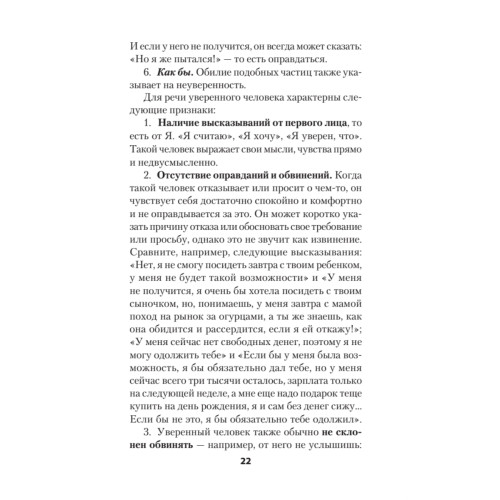 И если у него не получится, он всегда может сказать: «Но я же пытался!» — то есть оправдаться.

6. Как бы. Обилие подобных частиц также указывает на неуверенность.

Для речи уверенного человека характерны следующие признаки:

1. Наличие высказываний от первого лица, то есть от Я. «Я считаю», «Я хочу», «Я уверен, что». Такой человек выражает свои мысли, чувства прямо и недвусмысленно.

2. Отсутствие оправданий и обвинений. Когда такой человек отказывает или просит о чем-то, он чувствует себя достаточно спокойно и комфортно и не оправдывается за это. Он может коротко указать причину отказа или обосновать свое требование или просьбу, однако это не звучит как извинение. Сравните, например, следующие высказывания: «Нет, я не смогу посидеть завтра с твоим ребенком, у меня не будет такой возможности» и «У меня не получится, я очень бы хотела посидеть с твоим сыночком, но, понимаешь, у меня завтра с мамой поход на рынок за огурцами, а ты же знаешь, как она обидится и рассердится, если я ей откажу!»; «У меня сейчас нет свободных денег, поэтому я не могу одолжить тебе» и «Если бы у меня была возможность, я бы обязательно дал тебе, но у меня сейчас всего три тысячи осталось, зарплата только на следующей неделе, а мне еще надо подарок теще купить на день рождения, я и сам без денег сижу... Если бы не это, я бы обязательно тебе одолжил».

3. Уверенный человек также обычно не склонен обвинять — например, от него не услышишь:

22